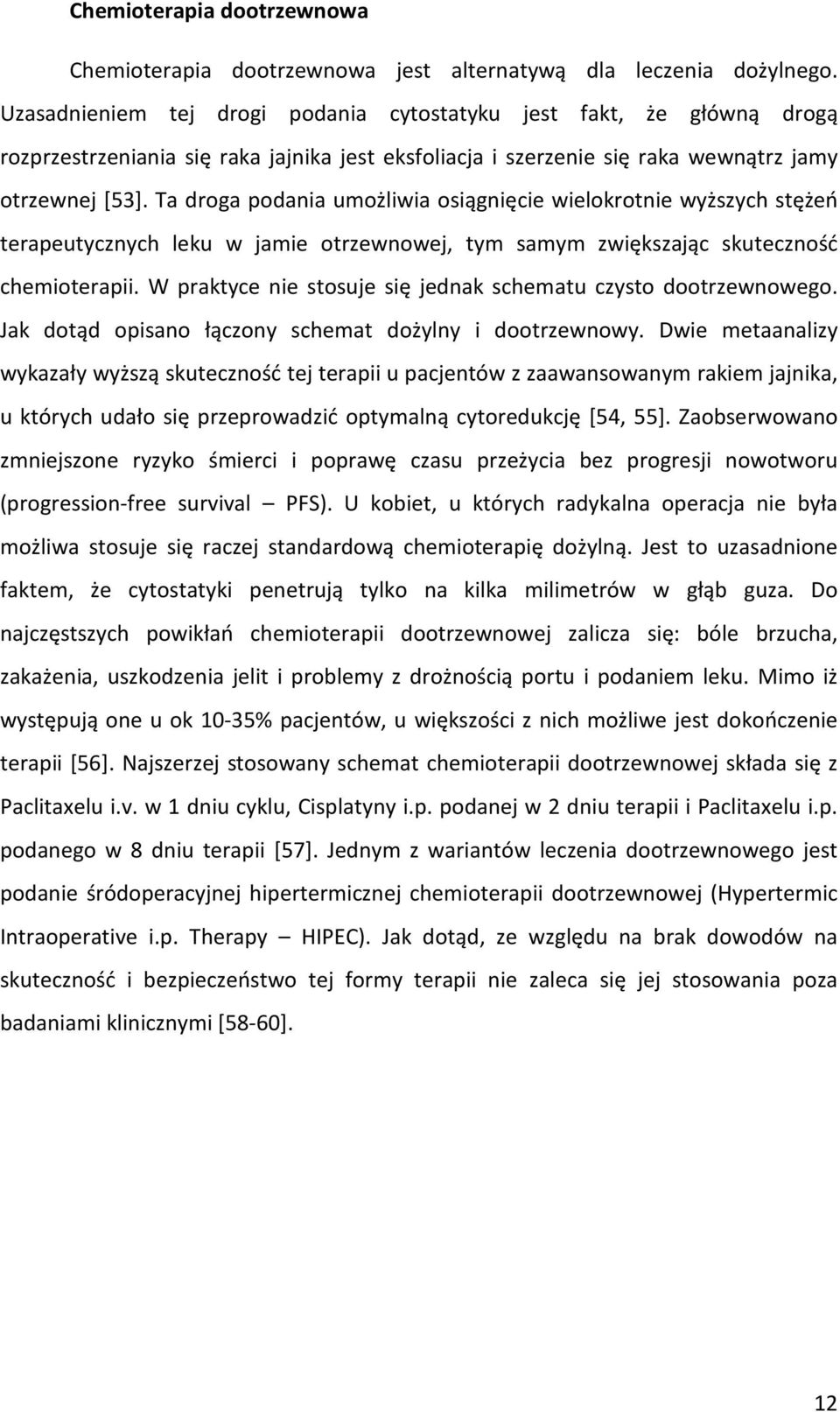 Chemioterapia dootrzewnowa

Chemioterapia dootrzewnowa jest alternatywą dla leczenia dożylnego. Uzasadnieniem tej drogi podania cytostatyku jest fakt, że główną drogą rozprzestrzeniania się raka jajnika jest eksfoliacja i szerzenie się raka wewnątrz jamy otrzewnej [53]. Ta droga podania umożliwia osiągnięcie wielokrotnie wyższych stężeń terapeutycznych leku w jamie otrzewnowej, tym samym zwiększając skuteczność chemioterapii. W praktyce nie stosuje się jednak schematu czysto dootrzewnowego. Jak dotąd opisano łączony schemat dożylny i dootrzewnowy. Dwie metaanalizy wykazały wyższą skuteczność tej terapii u pacjentów z zaawansowanym rakiem jajnika, u których udało się przeprowadzić optymalną cytoredukcję [54, 55]. Zaobserwowano zmniejszone ryzyko śmierci i poprawę czasu przeżycia bez progresji nowotworu (progression-free survival – PFS). U kobiet, u których radykalna operacja nie była możliwa stosuje się raczej standardową chemioterapię dożylną. Jest to uzasadnione faktem, że cytostatyki penetrują tylko na kilka milimetrów w głąb guza. Do najczęstszych powikłań chemioterapii dootrzewnowej zalicza się: bóle brzucha, zakażenia, uszkodzenia jelit i problemy z drożnością portu i podaniem leku. Mimo iż występują one u ok 10-35% pacjentów, u większości z nich możliwe jest dokończenie terapii [56]. Najszerzej stosowany schemat chemioterapii dootrzewnowej składa się z Paclitaxelu i.v. w 1 dniu cyklu, Cisplatyny i.p. podanej w 2 dniu terapii i Paclitaxelu i.p. podanego w 8 dniu terapii [57]. Jednym z wariantów leczenia dootrzewnowego jest podanie śródoperacyjnej hipertermicznej chemioterapii dootrzewnowej (Hypertermic Intraoperative i.p. Therapy – HIPEC). Jak dotąd, ze względu na brak dowodów na skuteczność i bezpieczeństwo tej formy terapii nie zaleca się jej stosowania poza badaniami klinicznymi [58-60].

12